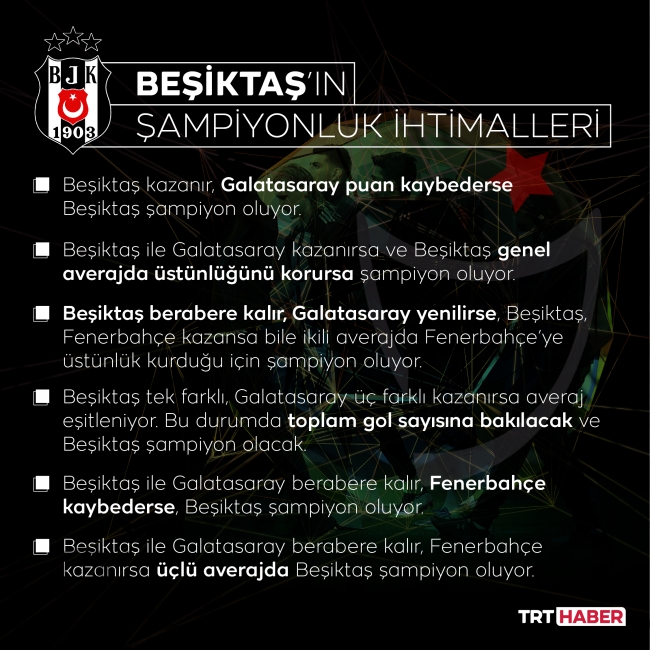 BJK
1903

BEŞİKTAŞ'IN
ŞAMPİYONLUK İHTİMALLERİ

Beşiktaş kazanır, Galatasaray puan kaybederse Beşiktaş şampiyon oluyor.

Beşiktaş ile Galatasaray kazanırsa ve Beşiktaş genel averajda üstünlüğünü korursa şampiyon oluyor.

Beşiktaş berabere kalır, Galatasaray yenilirse, Beşiktaş, Fenerbahçe kazansa bile ikili averajda Fenerbahçe'ye üstünlük kurduğu için şampiyon oluyor.

Beşiktaş tek farklı, Galatasaray üç farklı kazanırsa averaj eşitleniyor. Bu durumda toplam gol sayısına bakılacak ve Beşiktaş şampiyon olacak.

Beşiktaş ile Galatasaray berabere kalır, Fenerbahçe kaybederse, Beşiktaş şampiyon oluyor.

Beşiktaş ile Galatasaray berabere kalır, Fenerbahçe kazanırsa üçlü averajda Beşiktaş şampiyon oluyor.

TRT HABER